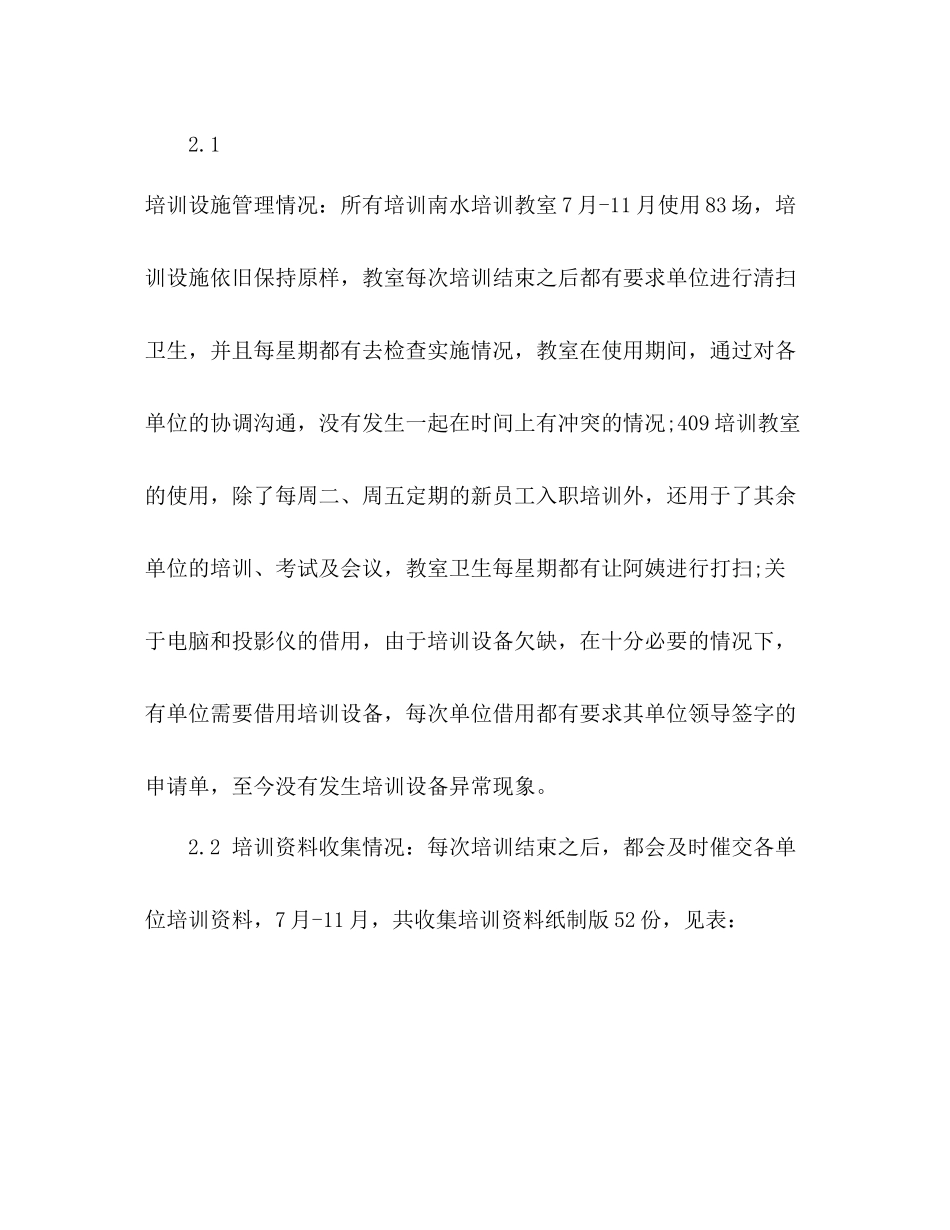 2.1

培训设施管理情况：所有培训南水培训教室7月-11月使用83场，培训设施依旧保持原样，教室每次培训结束之后都有要求单位进行清扫卫生，并且每星期都有去检查实施情况，教室在使用期间，通过对各单位的协调沟通，没有发生一起在时间上有冲突的情况;409培训教室的使用，除了每周二、周五定期的新员工入职培训外，还用于了其余单位的培训、考试及会议，教室卫生每星期都有让阿姨进行打扫;关于电脑和投影仪的借用，由于培训设备欠缺，在十分必要的情况下，有单位需要借用培训设备，每次单位借用都有要求其单位领导签字的申请单，至今没有发生培训设备异常现象。

2.2 培训资料收集情况：每次培训结束之后，都会及时催交各单位培训资料，7月-11月，共收集培训资料纸制版52份，见表：